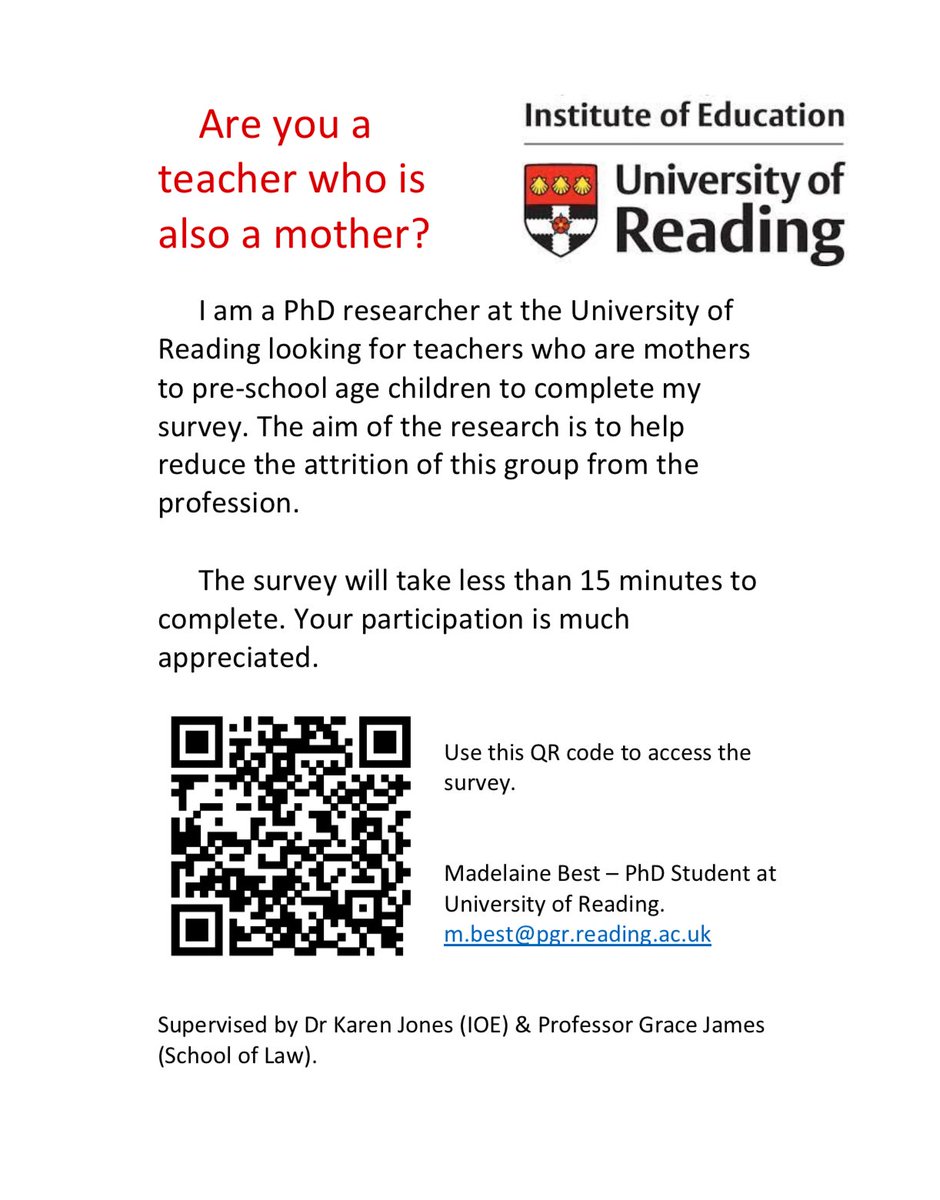 Are you a teacher who is also a mother?

Institute of Education

University of Reading

I am a PhD researcher at the University of Reading looking for teachers who are mothers to pre-school age children to complete my survey. The aim of the research is to help reduce the attrition of this group from the profession.

The survey will take less than 15 minutes to complete. Your participation is much appreciated.

Use this QR code to access the survey.

Madelaine Best – PhD Student at University of Reading.
m.best@pgr.reading.ac.uk

Supervised by Dr Karen Jones (IOE) & Professor Grace James (School of Law).